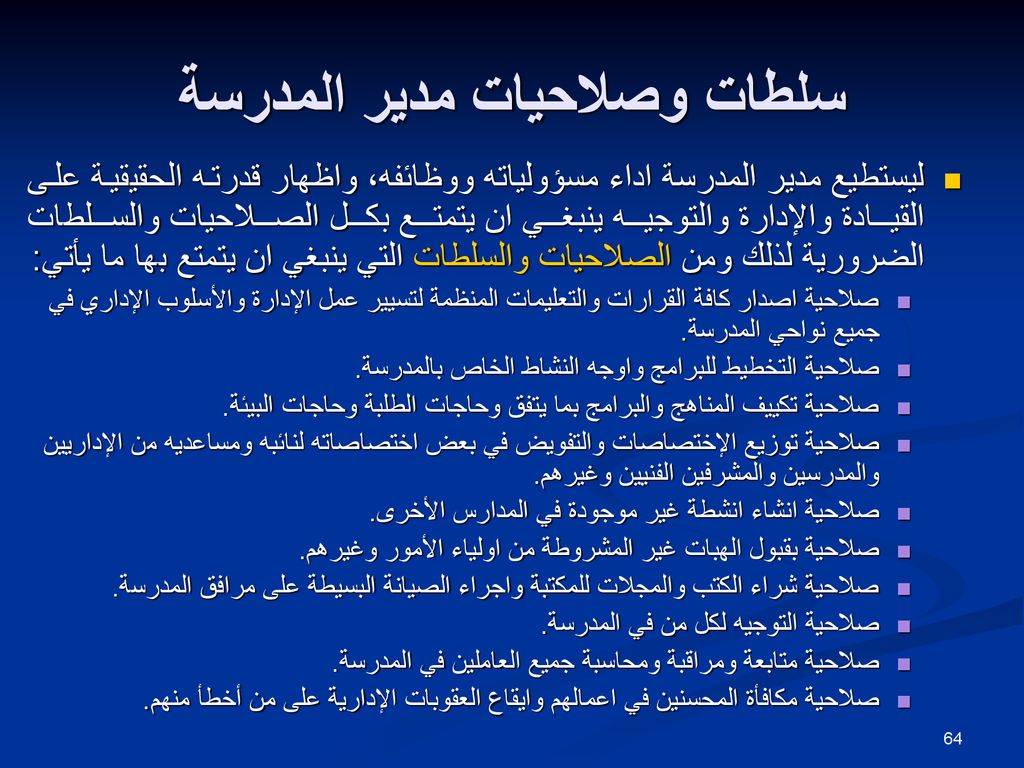 سلطات وصلاحيات مدير المدرسة

ليستطيع مدير المدرسة اداء مسؤولياته ووظائفه، واظهار قدرته الحقيقية على القيادة والإدارة والتوجيه ينبغي ان يتمتع بكل الصلاحيات والسلطات الضرورية لذلك ومن الصلاحيات والسلطات التي ينبغي ان يتمتع بها ما يأتي:

صلاحية اصدار كافة القرارات والتعليمات المنظمة لتسيير عمل الإدارة والأسلوب الإداري في جميع نواحي المدرسة.

صلاحية التخطيط للبرامج واوجه النشاط الخاص بالمدرسة.

صلاحية تكييف المناهج والبرامج بما يتفق وحاجات الطلبة وحاجات البيئة.

صلاحية توزيع الإختصاصات والتفويض في بعض اختصاصاته لنائبه ومساعديه من الإداريين والمدرسين والمشرفين الفنيين وغيرهم.

صلاحية انشاء انشطة غير موجودة في المدارس الأخرى.

صلاحية بقبول الهبات غير المشروطة من اولياء الأمور وغيرهم.

صلاحية شراء الكتب والمجلات للمكتبة واجراء الصيانة البسيطة على مرافق المدرسة.

صلاحية التوجيه لكل من في المدرسة.

صلاحية متابعة ومراقبة ومحاسبة جميع العاملين في المدرسة.

صلاحية مكافأة المحسنين في اعمالهم وايقاع العقوبات الإدارية على من أخطأ منهم.

64